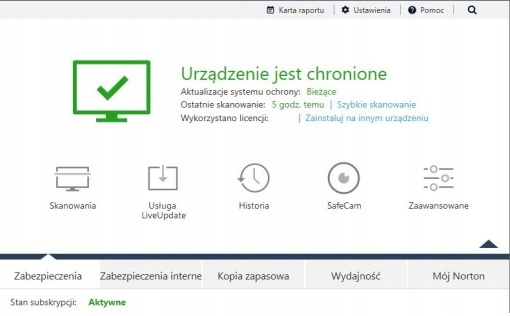 Karta raportu | Ustawienia | Pomoc |

Urządzenie jest chronione
Aktualizacje systemu ochrony: Bieżące
Ostatnie skanowanie: 5 godz. temu | Szybkie skanowanie
Wykorzystano licencji: | Zainstaluj na innym urządzeniu

Skanowania
Usługa LiveUpdate
Historia
SafeCam
Zaawansowane

Zabezpieczenia
Zabezpieczenia interne
Kopia zapasowa
Wydajność
Mój Norton

Stan subskrypcji: Aktywne